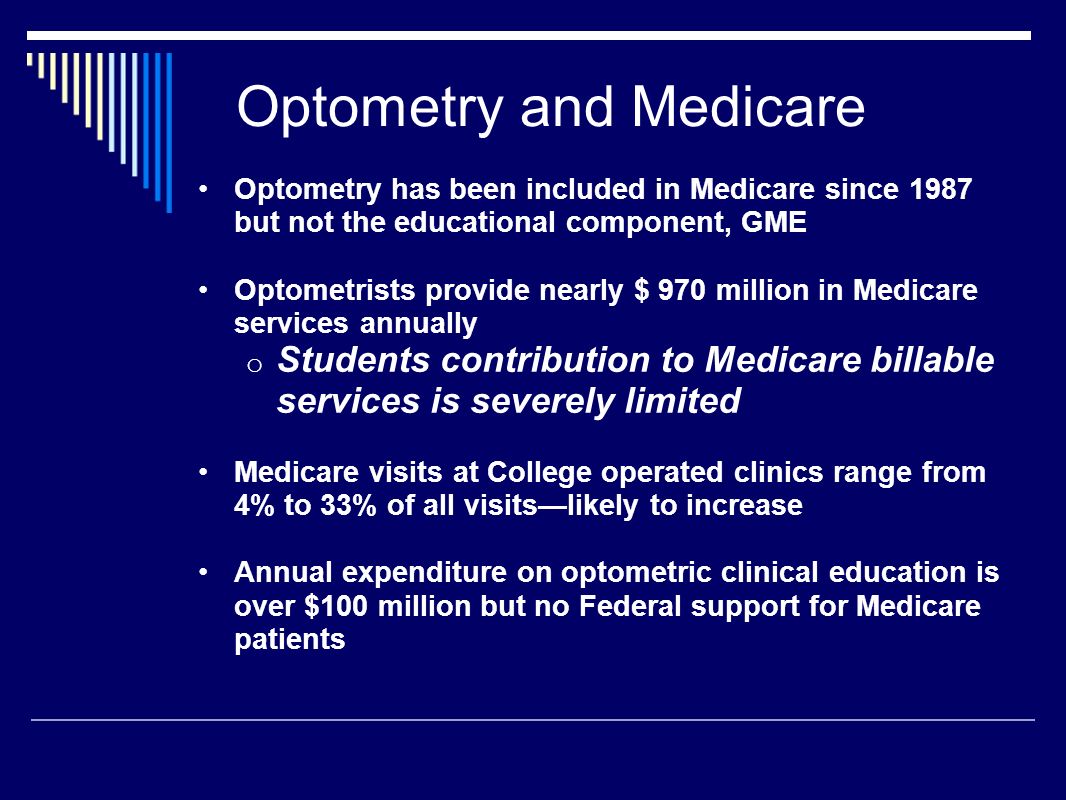 Optometry and Medicare

• Optometry has been included in Medicare since 1987 but not the educational component, GME

• Optometrists provide nearly $ 970 million in Medicare services annually
  o Students contribution to Medicare billable services is severely limited

• Medicare visits at College operated clinics range from 4% to 33% of all visits—likely to increase

• Annual expenditure on optometric clinical education is over $100 million but no Federal support for Medicare patients